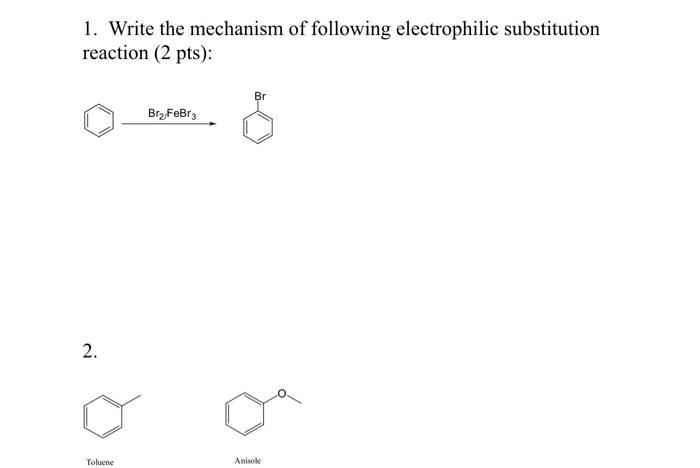 1. Write the mechanism of following electrophilic substitution reaction (2 pts):

$Br_2/FeBr_3$

Br

2.

O

Toluene

Anisole